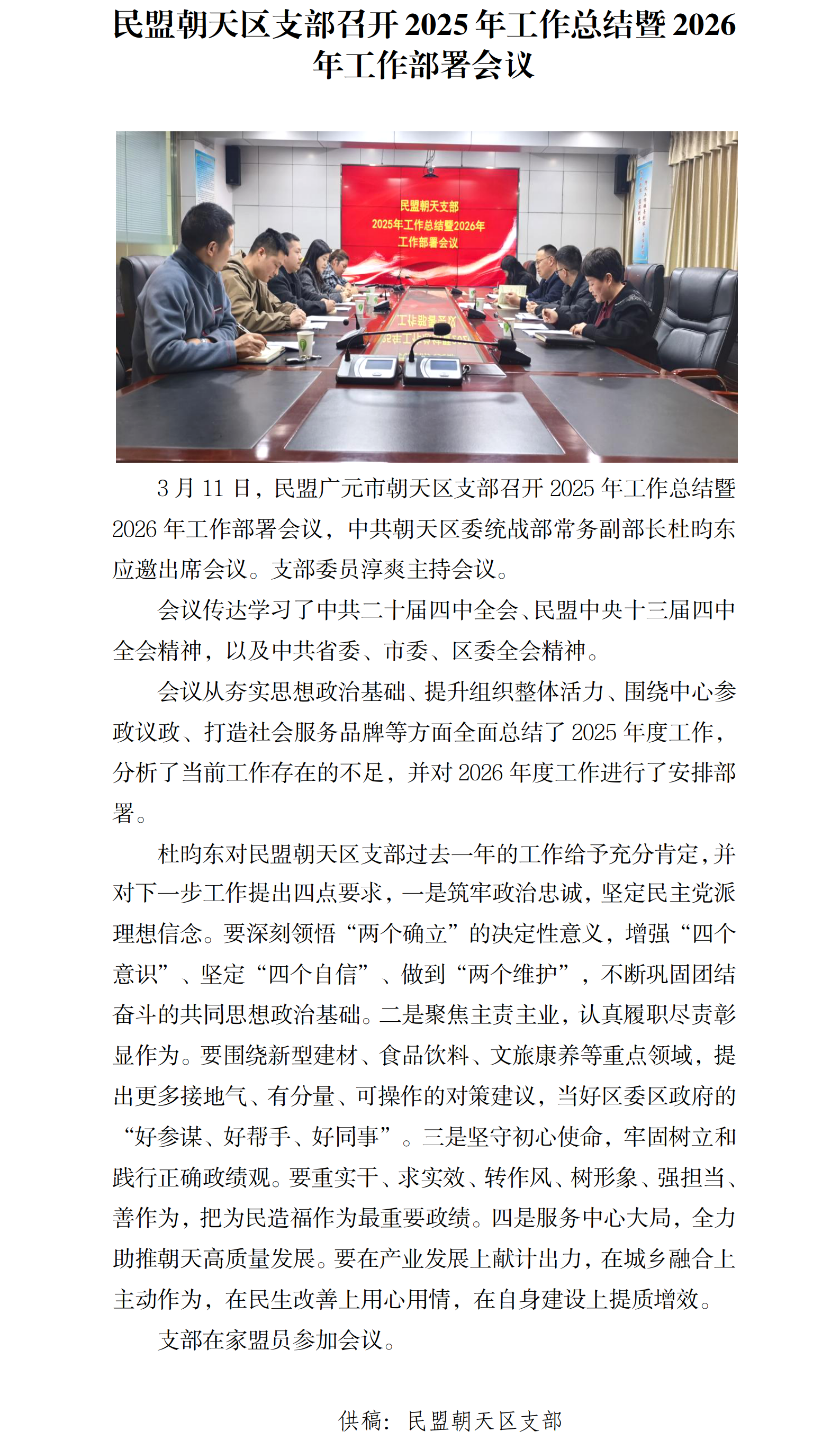 民盟朝天区支部召开 2025 年工作总结暨 2026 年工作部署会议

民盟朝天支部
2025年工作总结暨2026年
工作部署会议

3 月 11 日，民盟广元市朝天区支部召开 2025 年工作总结暨 2026 年工作部署会议，中共朝天区委统战部常务副部长杜昀东应邀出席会议。支部委员淳爽主持会议。

会议传达学习了中共二十届四中全会、民盟中央十三届四中全会精神，以及中共省委、市委、区委全会精神。

会议从夯实思想政治基础、提升组织整体活力、围绕中心参政议政、打造社会服务品牌等方面全面总结了 2025 年度工作，分析了当前工作存在的不足，并对 2026 年度工作进行了安排部署。

杜昀东对民盟朝天区支部过去一年的工作给予充分肯定，并对下一步工作提出四点要求，一是筑牢政治忠诚，坚定民主党派理想信念。要深刻领悟“两个确立”的决定性意义，增强“四个意识”、坚定“四个自信”、做到“两个维护”，不断巩固团结奋斗的共同思想政治基础。二是聚焦主责主业，认真履职尽责彰显作为。要围绕新型建材、食品饮料、文旅康养等重点领域，提出更多接地气、有分量、可操作的对策建议，当好区委区政府的“好参谋、好帮手、好同事”。三是坚守初心使命，牢固树立和践行正确政绩观。要重实干、求实效、转作风、树形象、强担当、善作为，把为民造福作为最重要政绩。四是服务中心大局，全力助推朝天高质量发展。要在产业发展上献计出力，在城乡融合上主动作为，在民生改善上用心用情，在自身建设上提质增效。

支部在家盟员参加会议。

供稿：民盟朝天区支部